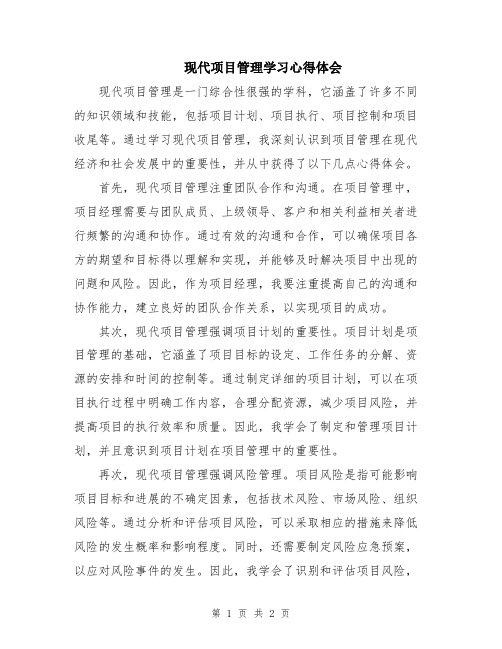 现代项目管理学习心得体会

现代项目管理是一门综合性很强的学科，它涵盖了许多不同的知识领域和技能，包括项目计划、项目执行、项目控制和项目收尾等。通过学习现代项目管理，我深刻认识到项目管理在现代经济和社会发展中的重要性，并从中获得了以下几点心得体会。

首先，现代项目管理注重团队合作和沟通。在项目管理中，项目经理需要与团队成员、上级领导、客户和相关利益相关者进行频繁的沟通和协作。通过有效的沟通和合作，可以确保项目各方的期望和目标得以理解和实现，并能够及时解决项目中出现的问题和风险。因此，作为项目经理，我要注重提高自己的沟通和协作能力，建立良好的团队合作关系，以实现项目的成功。

其次，现代项目管理强调项目计划的重要性。项目计划是项目管理的基础，它涵盖了项目目标的设定、工作任务的分解、资源的安排和时间的控制等。通过制定详细的项目计划，可以在项目执行过程中明确工作内容，合理分配资源，减少项目风险，并提高项目的执行效率和质量。因此，我学会了制定和管理项目计划，并且意识到项目计划在项目管理中的重要性。

再次，现代项目管理强调风险管理。项目风险是指可能影响项目目标和进展的不确定因素，包括技术风险、市场风险、组织风险等。通过分析和评估项目风险，可以采取相应的措施来降低风险的发生概率和影响程度。同时，还需要制定风险应急预案，以应对风险事件的发生。因此，我学会了识别和评估项目风险，

第 1 页 共 2 页